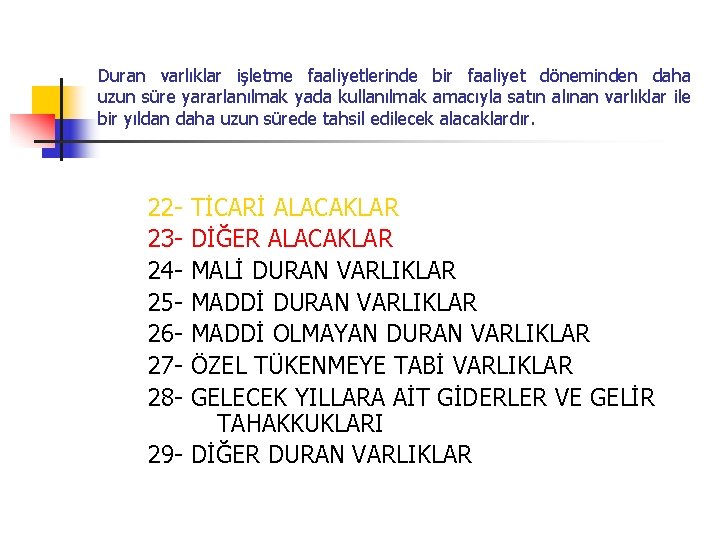 Duran varlıklar işletme faaliyetlerinde bir faaliyet döneminden daha uzun süre yararlanılmak yada kullanılmak amacıyla satın alınan varlıklar ile bir yıldan daha uzun sürede tahsil edilecek alacaklardır.

22- TİCARİ ALACAKLAR
23- DİĞER ALACAKLAR
24- MALİ DURAN VARLIKLAR
25- MADDİ DURAN VARLIKLAR
26- MADDİ OLMAYAN DURAN VARLIKLAR
27- ÖZEL TÜKENMEYE TABİ VARLIKLAR
28- GELECEK YILLARA AİT GİDERLER VE GELİR TAHAKKUKLARI
29- DİĞER DURAN VARLIKLAR